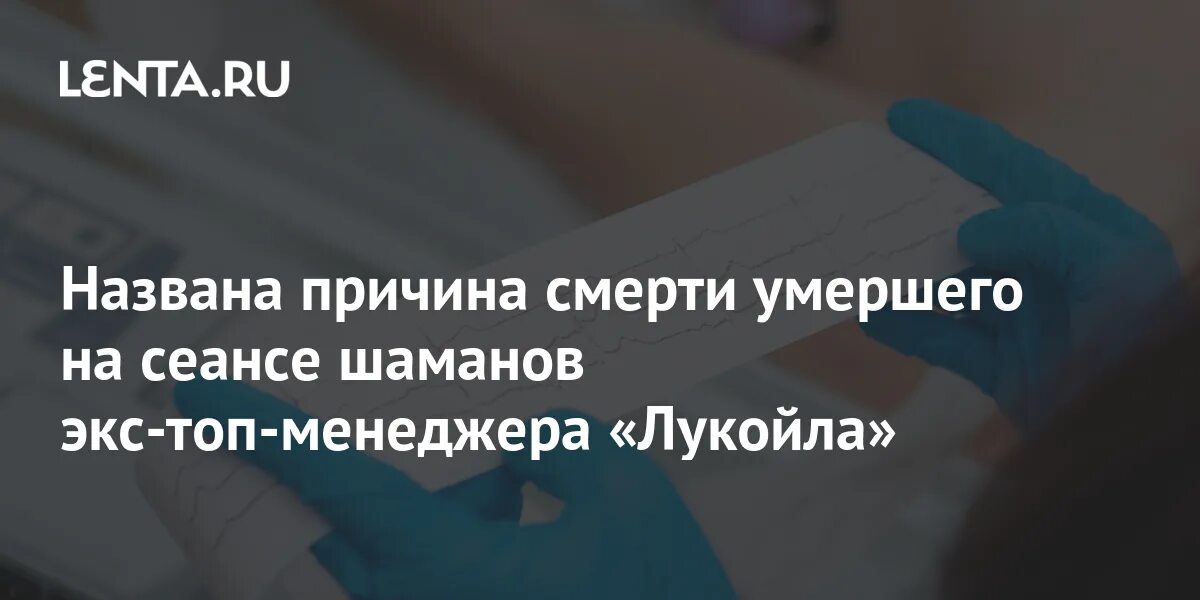 LENTA.RU

Названа причина смерти умершего на сеансе шаманов экс-топ-менеджера «Лукойла»